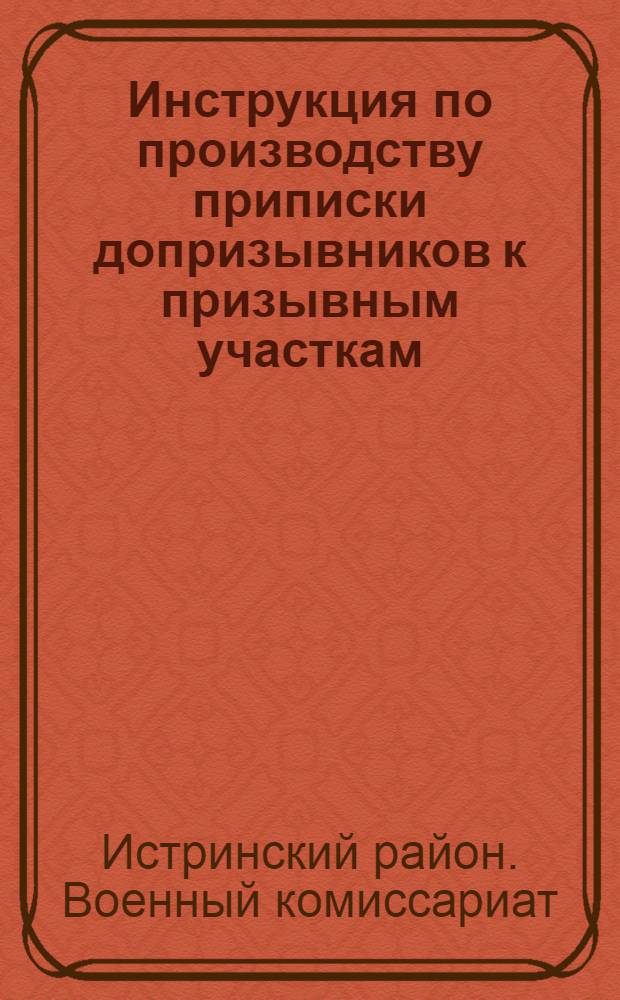 Инструкция по производству приписки допризывников к призывным участкам

Истринский район. Военный комиссариат